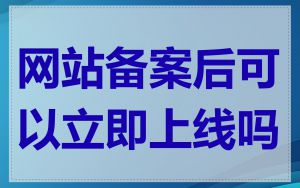 网站备案后可以立即上线吗